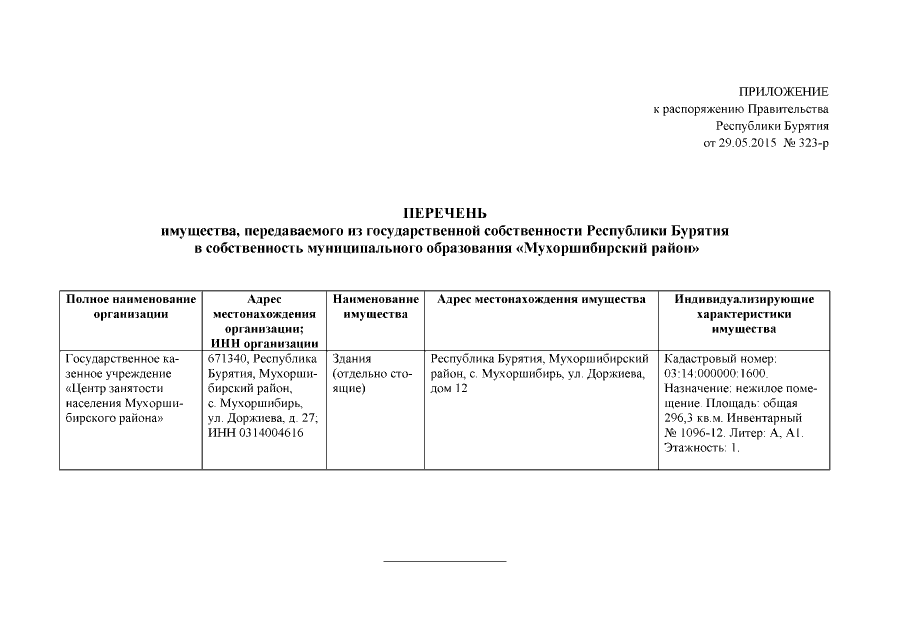 ПРИЛОЖЕНИЕ
к распоряжению Правительства
Республики Бурятия
от 29.05.2015 № 323-р

ПЕРЕЧЕНЬ
имущества, передаваемого из государственной собственности Республики Бурятия
в собственность муниципального образования «Мухоршибирский район»

| Полное наименование организации | Адрес местонахождения организации; ИНН организации | Наименование имущества | Адрес местонахождения имущества | Индивидуализирующие характеристики имущества |
|---|---|---|---|---|
| Государственное казенное учреждение «Центр занятости населения Мухоршибирского района» | 671340, Республика Бурятия, Мухоршибирский район, с. Мухоршибирь, ул. Доржиева, д. 27; ИНН 0314004616 | Здания (отдельно стоящие) | Республика Бурятия, Мухоршибирский район, с. Мухоршибирь, ул. Доржиева, дом 12 | Кадастровый номер: 03:14:000000:1600. Назначение: нежилое помещение. Площадь: общая 296,3 кв.м. Инвентарный № 1096-12. Литер: А, А1. Этажность: 1. |